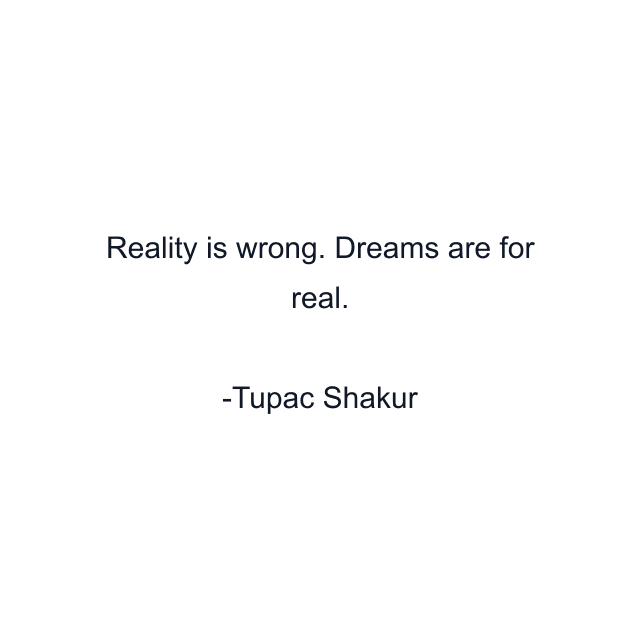 Reality is wrong. Dreams are for real.

-Tupac Shakur